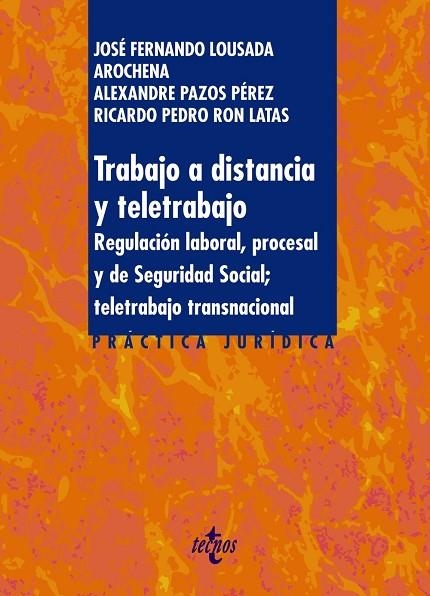 JOSÉ FERNANDO LOUSADA AROCHENA
ALEXANDRE PAZOS PÉREZ
RICARDO PEDRO RON LATAS

Trabajo a distancia y teletrabajo
Regulación laboral, procesal y de Seguridad Social; teletrabajo transnacional

PRÁCTICA JURÍDICA

tecnos